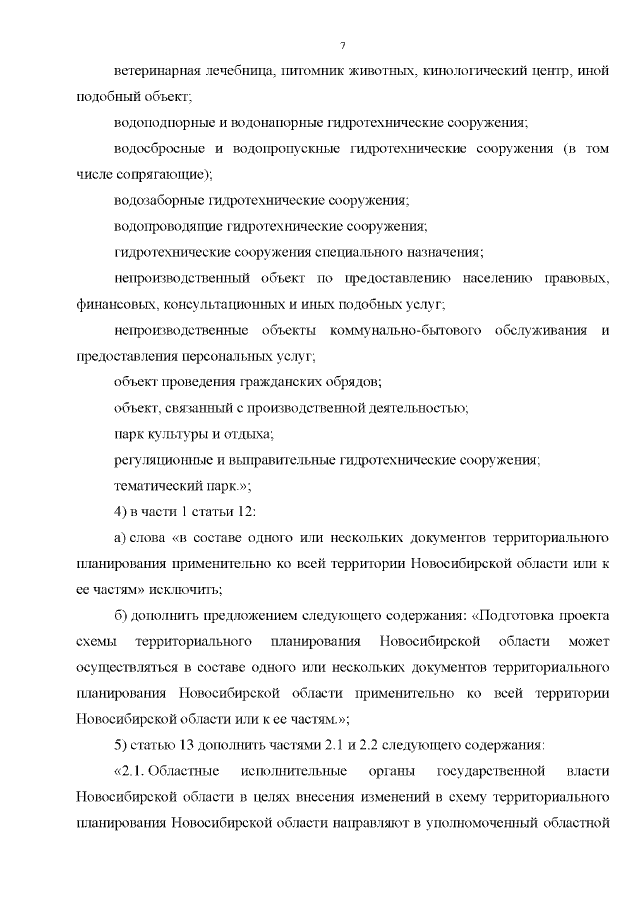 7

ветеринарная лечебница, питомник животных, кинологический центр, иной подобный объект;

водоподпорные и водонапорные гидротехнические сооружения;

водосбросные и водопропускные гидротехнические сооружения (в том числе сопрягающие);

водозаборные гидротехнические сооружения;

водопроводящие гидротехнические сооружения;

гидротехнические сооружения специального назначения;

непроизводственный объект по предоставлению населению правовых, финансовых, консультационных и иных подобных услуг;

непроизводственные объекты коммунально-бытового обслуживания и предоставления персональных услуг;

объект проведения гражданских обрядов;

объект, связанный с производственной деятельностью;

парк культуры и отдыха;

регуляционные и выправительные гидротехнические сооружения;

тематический парк.»;

4) в части 1 статьи 12:

а) слова «в составе одного или нескольких документов территориального планирования применительно ко всей территории Новосибирской области или к ее частям» исключить;

б) дополнить предложением следующего содержания: «Подготовка проекта схемы территориального планирования Новосибирской области может осуществляться в составе одного или нескольких документов территориального планирования Новосибирской области применительно ко всей территории Новосибирской области или к ее частям.»;

5) статью 13 дополнить частями 2.1 и 2.2 следующего содержания:

«2.1. Областные исполнительные органы государственной власти Новосибирской области в целях внесения изменений в схему территориального планирования Новосибирской области направляют в уполномоченный областной